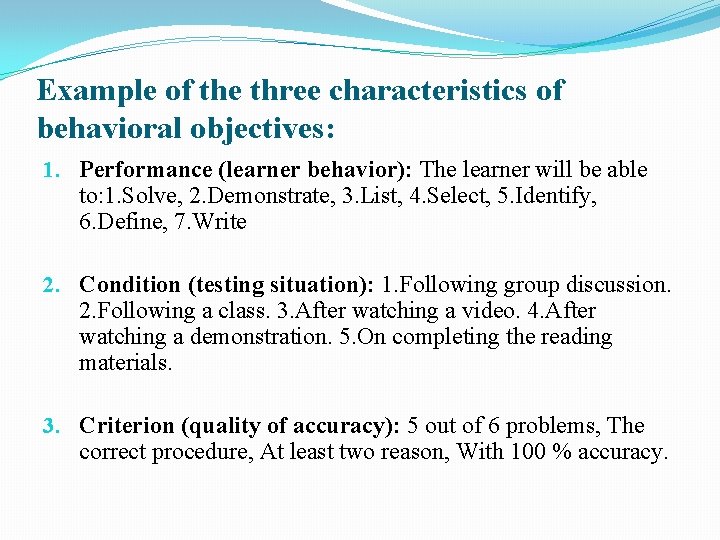 Example of the three characteristics of behavioral objectives:

1. Performance (learner behavior): The learner will be able to:1.Solve, 2.Demonstrate, 3.List, 4.Select, 5.Identify, 6.Define, 7.Write

2. Condition (testing situation): 1.Following group discussion. 2.Following a class. 3.After watching a video. 4.After watching a demonstration. 5.On completing the reading materials.

3. Criterion (quality of accuracy): 5 out of 6 problems, The correct procedure, At least two reason, With 100 % accuracy.